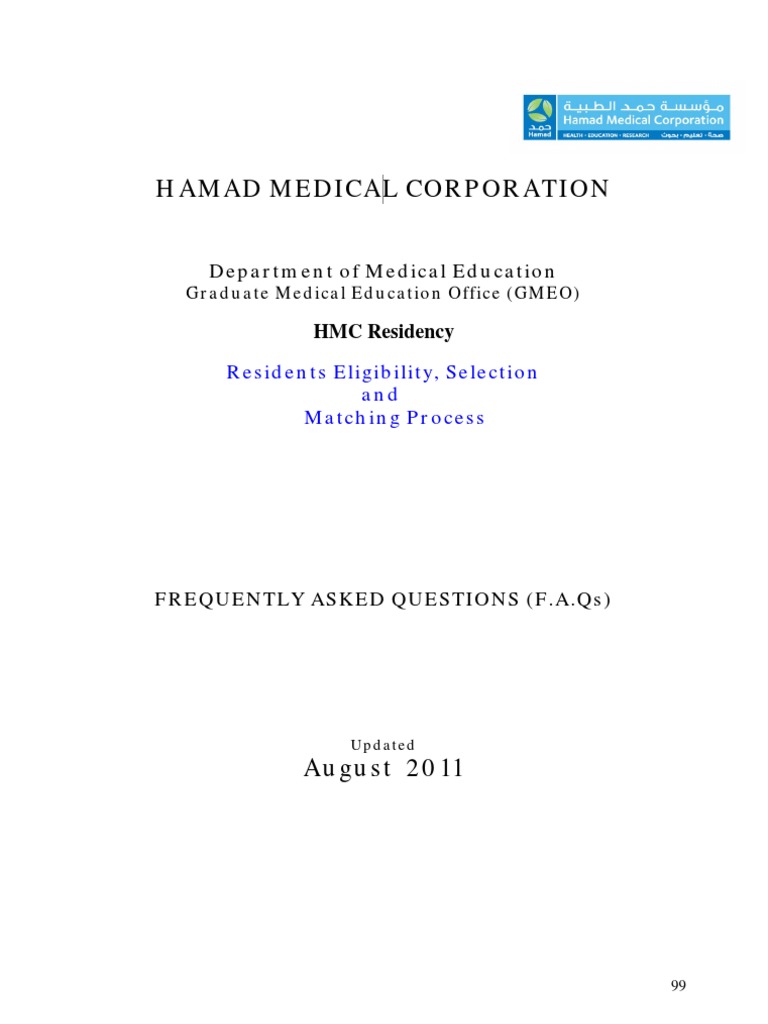 مؤسسة حمد الطبية
Hamad Medical Corporation
حمد
Hamad
HEALTH • EDUCATION • RESEARCH صحة • تعليم • بحوث

HAMAD MEDICAL CORPORATION

Department of Medical Education
Graduate Medical Education Office (GMEO)

HMC Residency

Residents Eligibility, Selection
and
Matching Process

FREQUENTLY ASKED QUESTIONS (F.A.Qs)

Updated
August 2011

99